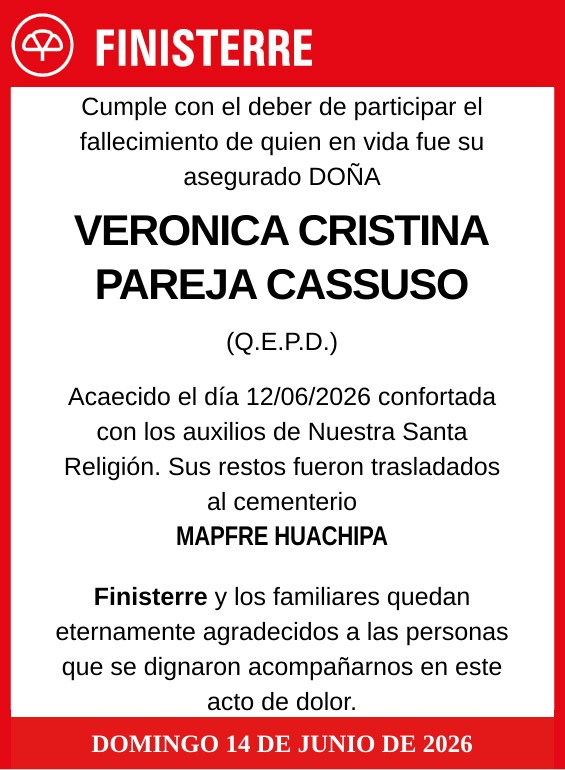 FINISTERRE

Cumple con el deber de participar el fallecimiento de quien en vida fue su asegurado DOÑA

VERONICA CRISTINA PAREJA CASSUSO

(Q.E.P.D.)

Acaecido el día 12/06/2026 confortada con los auxilios de Nuestra Santa Religión. Sus restos fueron trasladados al cementerio
MAPFRE HUACHIPA

Finisterre y los familiares quedan eternamente agradecidos a las personas que se dignaron acompañarnos en este acto de dolor.

DOMINGO 14 DE JUNIO DE 2026